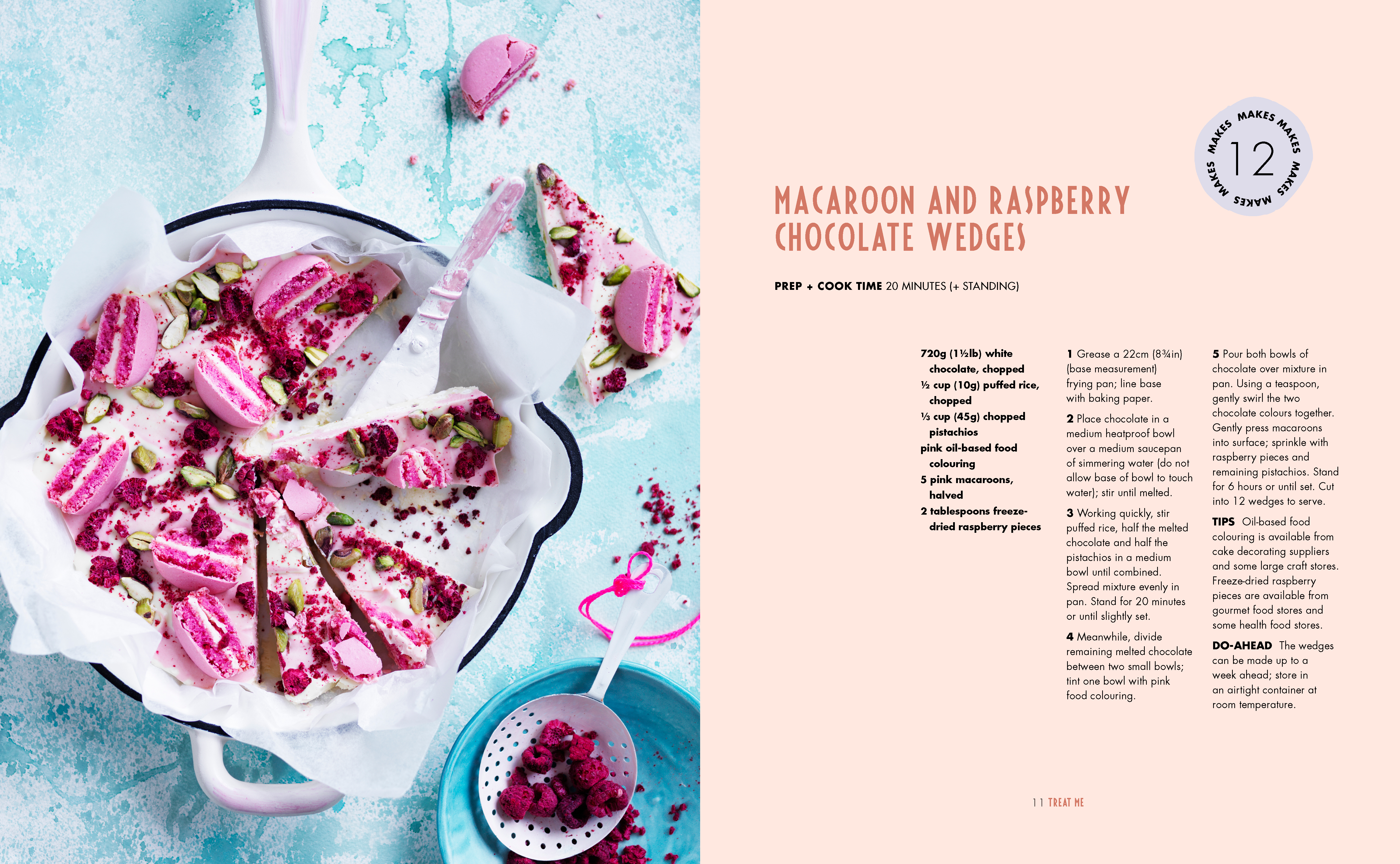 MAKES MAKES MAKES MAKES MAKES
12

MACAROON AND RASPBERRY CHOCOLATE WEDGES

PREP + COOK TIME 20 MINUTES (+ STANDING)

720g (1½lb) white chocolate, chopped
½ cup (10g) puffed rice, chopped
⅓ cup (45g) chopped pistachios
pink oil-based food colouring
5 pink macaroons, halved
2 tablespoons freeze-dried raspberry pieces

1 Grease a 22cm (8¾in) (base measurement) frying pan; line base with baking paper.

2 Place chocolate in a medium heatproof bowl over a medium saucepan of simmering water (do not allow base of bowl to touch water); stir until melted.

3 Working quickly, stir puffed rice, half the melted chocolate and half the pistachios in a medium bowl until combined. Spread mixture evenly in pan. Stand for 20 minutes or until slightly set.

4 Meanwhile, divide remaining melted chocolate between two small bowls; tint one bowl with pink food colouring.

5 Pour both bowls of chocolate over mixture in pan. Using a teaspoon, gently swirl the two chocolate colours together. Gently press macaroons into surface; sprinkle with raspberry pieces and remaining pistachios. Stand for 6 hours or until set. Cut into 12 wedges to serve.

TIPS Oil-based food colouring is available from cake decorating suppliers and some large craft stores. Freeze-dried raspberry pieces are available from gourmet food stores and some health food stores.

DO-AHEAD The wedges can be made up to a week ahead; store in an airtight container at room temperature.

11 TREAT ME